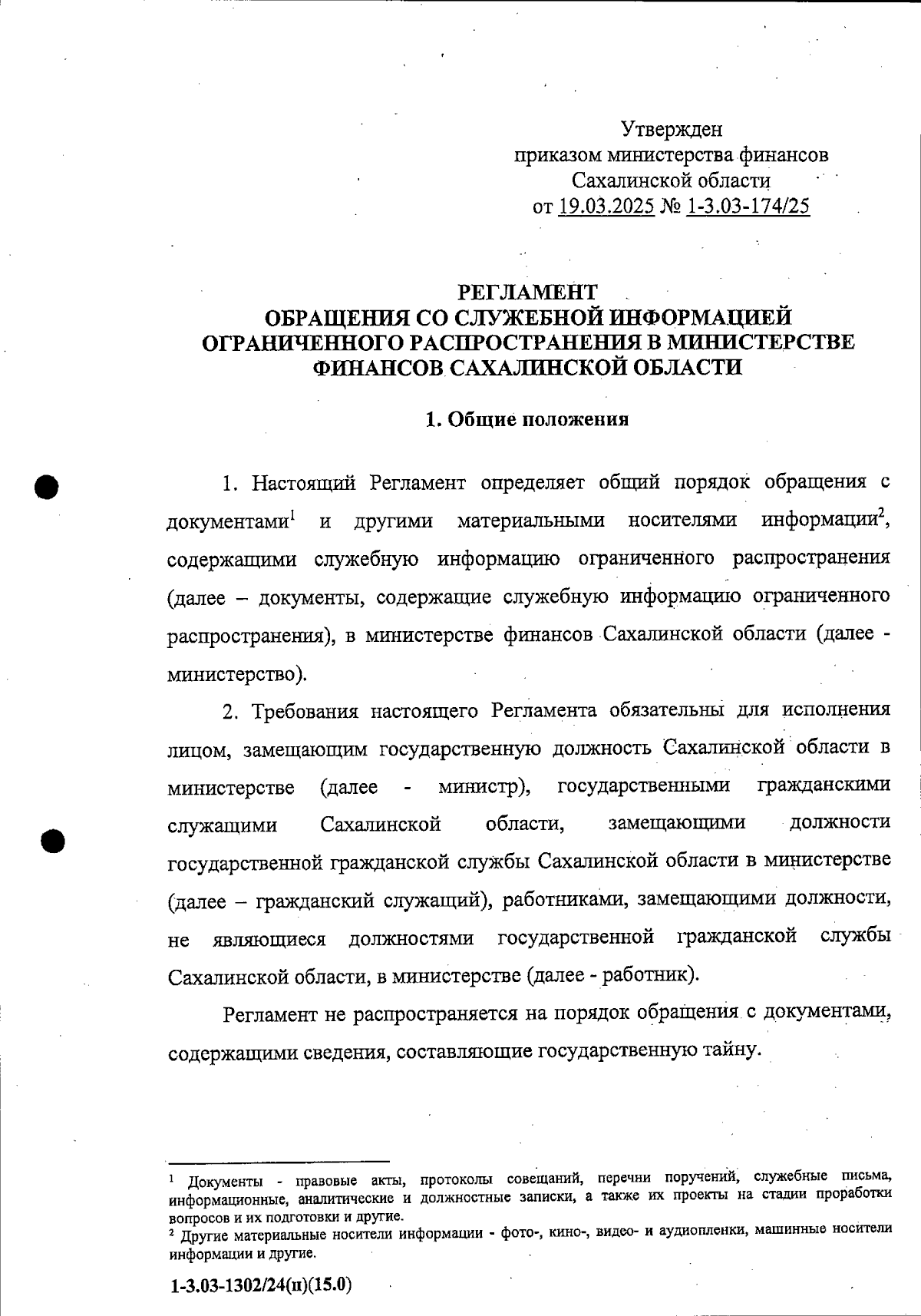 Утвержден
приказом министерства финансов
Сахалинской области
от 19.03.2025 № 1-3.03-174/25

РЕГЛАМЕНТ
ОБРАЩЕНИЯ СО СЛУЖЕБНОЙ ИНФОРМАЦИЕЙ
ОГРАНИЧЕННОГО РАСПРОСТРАНЕНИЯ В МИНИСТЕРСТВЕ
ФИНАНСОВ САХАЛИНСКОЙ ОБЛАСТИ

1. Общие положения

1. Настоящий Регламент определяет общий порядок обращения с документами$^1$ и другими материальными носителями информации$^2$, содержащими служебную информацию ограниченного распространения (далее – документы, содержащие служебную информацию ограниченного распространения), в министерстве финансов Сахалинской области (далее - министерство).

2. Требования настоящего Регламента обязательны для исполнения лицом, замещающим государственную должность Сахалинской области в министерстве (далее - министр), государственными гражданскими служащими Сахалинской области, замещающими должности государственной гражданской службы Сахалинской области в министерстве (далее – гражданский служащий), работниками, замещающими должности, не являющиеся должностями государственной гражданской службы Сахалинской области, в министерстве (далее - работник).

Регламент не распространяется на порядок обращения с документами, содержащими сведения, составляющие государственную тайну.

$^1$ Документы - правовые акты, протоколы совещаний, перечни поручений, служебные письма, информационные, аналитические и должностные записки, а также их проекты на стадии проработки вопросов и их подготовки и другие.
$^2$ Другие материальные носители информации - фото-, кино-, видео- и аудиопленки, машинные носители информации и другие.

1-3.03-1302/24(п)(15.0)